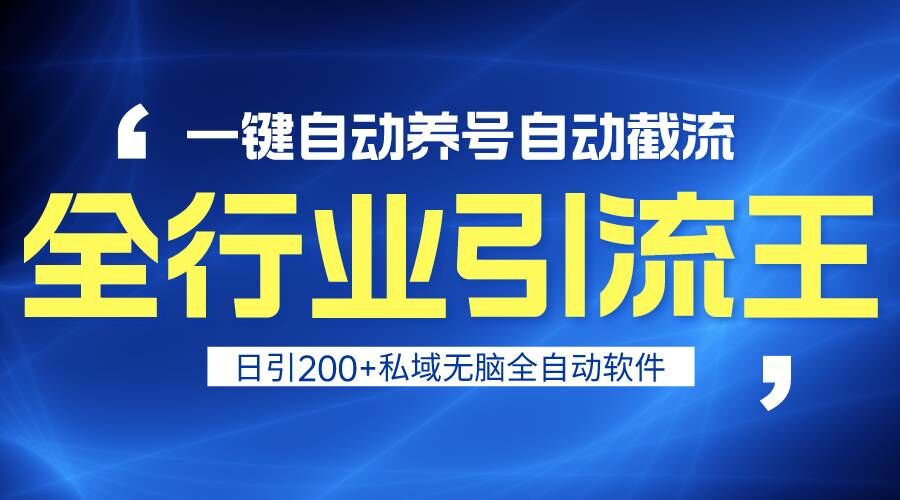 ‘ 一键自动养号自动截流

全行业引流王

日引200+私域无脑全自动软件 ’